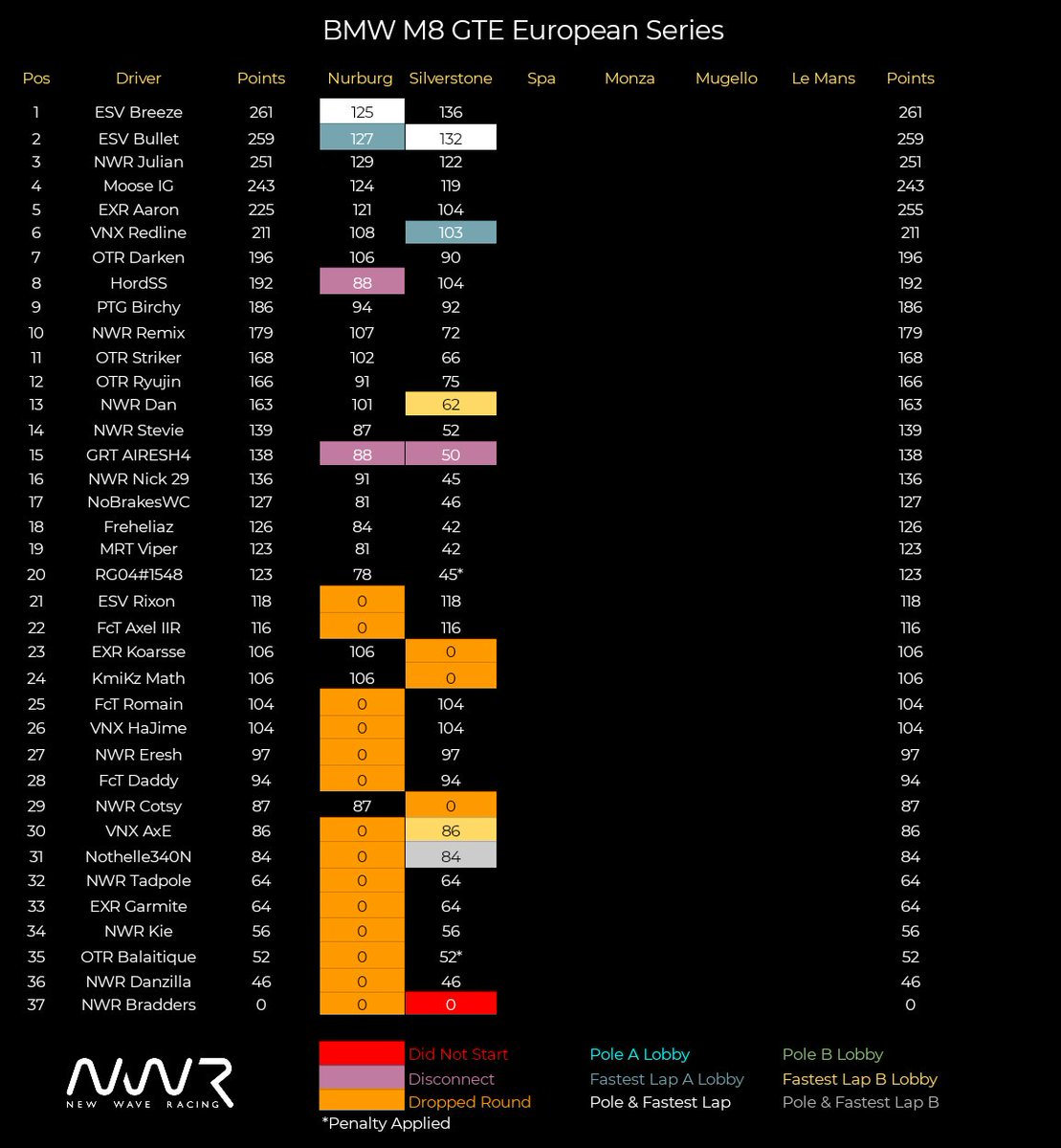 BMW M8 GTE European Series

| Pos | Driver | Points | Nurburg | Silverstone | Spa | Monza | Mugello | Le Mans | Points |
|---|---|---|---|---|---|---|---|---|---|
| 1 | ESV Breeze | 261 | 125 | 136 | | | | | 261 |
| 2 | ESV Bullet | 259 | 127 | 132 | | | | | 259 |
| 3 | NWR Julian | 251 | 129 | 122 | | | | | 251 |
| 4 | Moose IG | 243 | 124 | 119 | | | | | 243 |
| 5 | EXR Aaron | 225 | 121 | 104 | | | | | 255 |
| 6 | VNX Redline | 211 | 108 | 103 | | | | | 211 |
| 7 | OTR Darken | 196 | 106 | 90 | | | | | 196 |
| 8 | HordSS | 192 | 88 | 104 | | | | | 192 |
| 9 | PTG Birchy | 186 | 94 | 92 | | | | | 186 |
| 10 | NWR Remix | 179 | 107 | 72 | | | | | 179 |
| 11 | OTR Striker | 168 | 102 | 66 | | | | | 168 |
| 12 | OTR Ryujin | 166 | 91 | 75 | | | | | 166 |
| 13 | NWR Dan | 163 | 101 | 62 | | | | | 163 |
| 14 | NWR Stevie | 139 | 87 | 52 | | | | | 139 |
| 15 | GRT AIRESH4 | 138 | 88 | 50 | | | | | 138 |
| 16 | NWR Nick 29 | 136 | 91 | 45 | | | | | 136 |
| 17 | NoBrakesWC | 127 | 81 | 46 | | | | | 127 |
| 18 | Freheliaz | 126 | 84 | 42 | | | | | 126 |
| 19 | MRT Viper | 123 | 81 | 42 | | | | | 123 |
| 20 | RG04#1548 | 123 | 78 | 45* | | | | | 123 |
| 21 | ESV Rixon | 118 | 0 | 118 | | | | | 118 |
| 22 | FcT Axel IIR | 116 | 0 | 116 | | | | | 116 |
| 23 | EXR Koarsse | 106 | 106 | 0 | | | | | 106 |
| 24 | KmiKz Math | 106 | 106 | 0 | | | | | 106 |
| 25 | FcT Romain | 104 | 0 | 104 | | | | | 104 |
| 26 | VNX HaJime | 104 | 0 | 104 | | | | | 104 |
| 27 | NWR Eresh | 97 | 0 | 97 | | | | | 97 |
| 28 | FcT Daddy | 94 | 0 | 94 | | | | | 94 |
| 29 | NWR Cotsy | 87 | 87 | 0 | | | | | 87 |
| 30 | VNX AxE | 86 | 0 | 86 | | | | | 86 |
| 31 | Nothelle340N | 84 | 0 | 84 | | | | | 84 |
| 32 | NWR Tadpole | 64 | 0 | 64 | | | | | 64 |
| 33 | EXR Garmite | 64 | 0 | 64 | | | | | 64 |
| 34 | NWR Kie | 56 | 0 | 56 | | | | | 56 |
| 35 | OTR Balaitique | 52 | 0 | 52* | | | | | 52 |
| 36 | NWR Danzilla | 46 | 0 | 46 | | | | | 46 |
| 37 | NWR Bradders | 0 | 0 | 0 | | | | | 0 |

NWR
NEW WAVE RACING

Did Not Start
Disconnect
Dropped Round
*Penalty Applied

Pole A Lobby
Fastest Lap A Lobby
Pole & Fastest Lap

Pole B Lobby
Fastest Lap B Lobby
Pole & Fastest Lap B